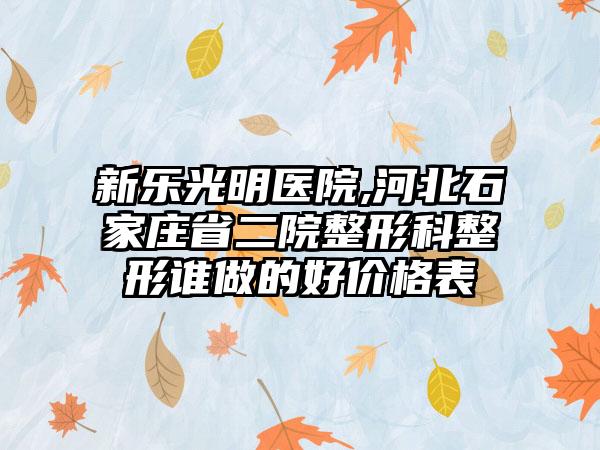 新乐光明医院,河北石家庄省二院整形科整形谁做的好价格表